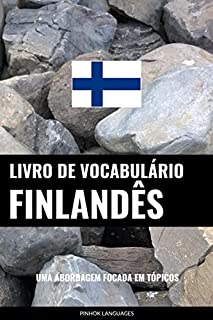 LIVRO DE VOCABULÁRIO
FINLANDÊS

UMA ABORDAGEM FOCADA EM TÓPICOS

PINHOK LANGUAGES